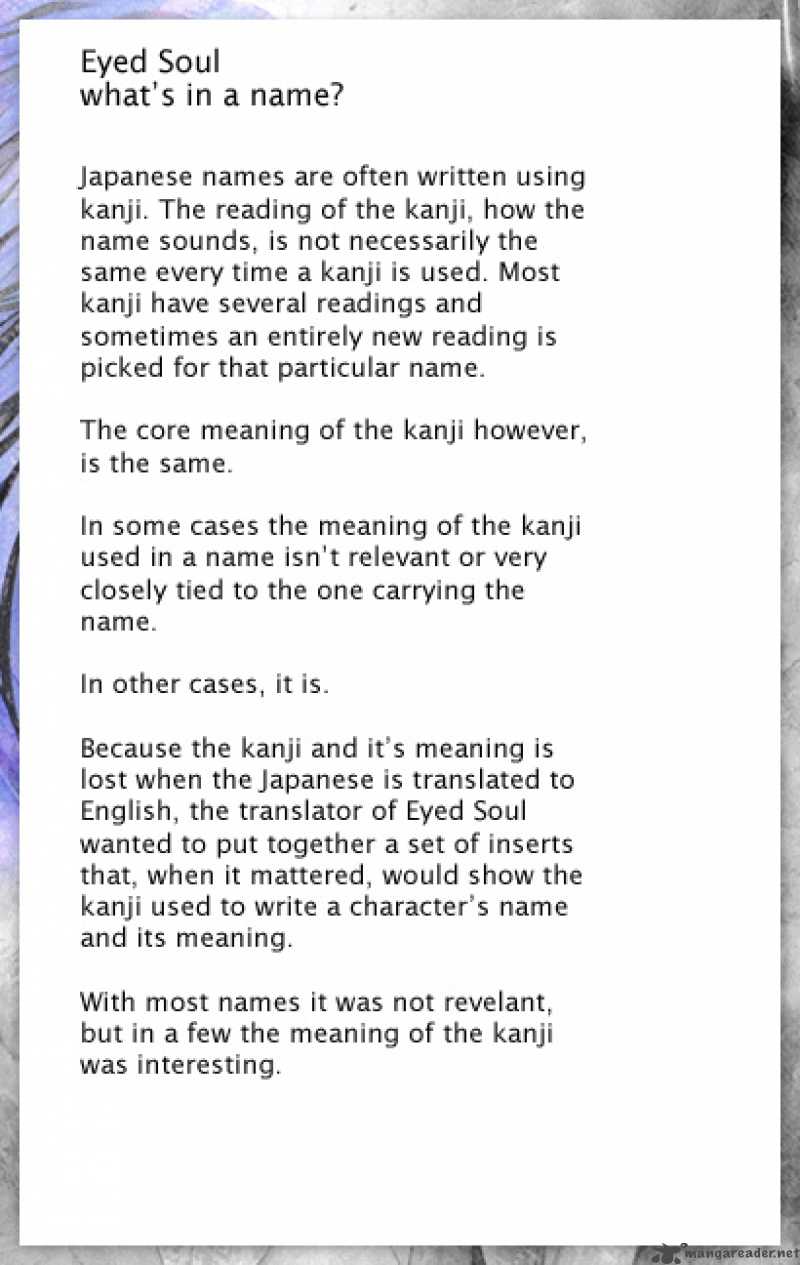 Eyed Soul
what's in a name?

Japanese names are often written using kanji. The reading of the kanji, how the name sounds, is not necessarily the same every time a kanji is used. Most kanji have several readings and sometimes an entirely new reading is picked for that particular name.

The core meaning of the kanji however, is the same.

In some cases the meaning of the kanji used in a name isn't relevant or very closely tied to the one carrying the name.

In other cases, it is.

Because the kanji and it's meaning is lost when the Japanese is translated to English, the translator of Eyed Soul wanted to put together a set of inserts that, when it mattered, would show the kanji used to write a character's name and its meaning.

With most names it was not revelant, but in a few the meaning of the kanji was interesting.

mangareader.net